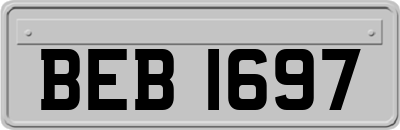 BEB 1697